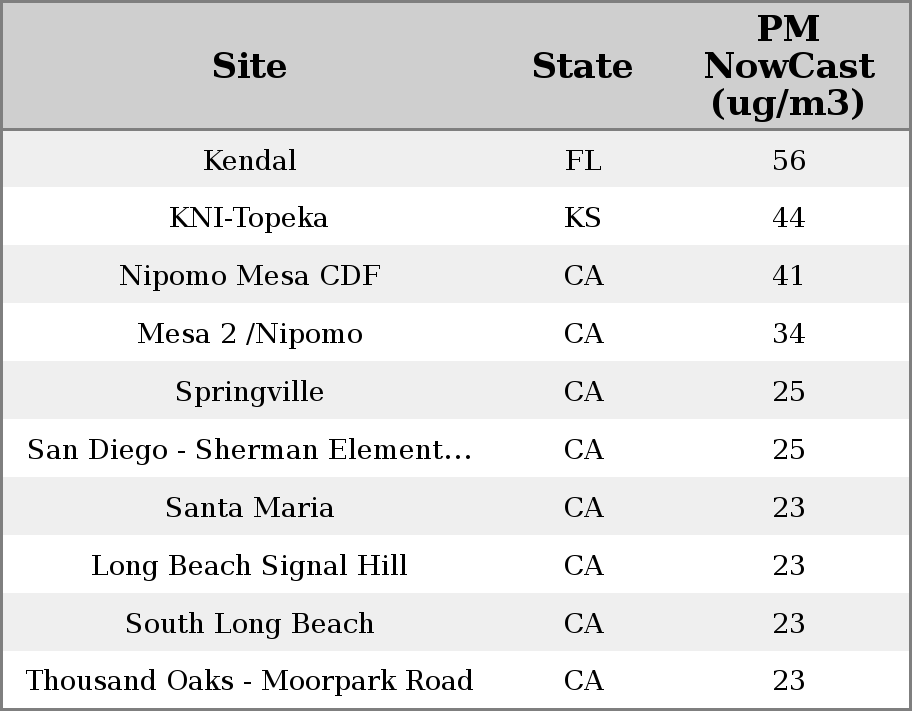 | Site | State | PM NowCast (ug/m3) |
|---|---|---|
| Kendal | FL | 56 |
| KNI-Topeka | KS | 44 |
| Nipomo Mesa CDF | CA | 41 |
| Mesa 2 /Nipomo | CA | 34 |
| Springville | CA | 25 |
| San Diego - Sherman Element... | CA | 25 |
| Santa Maria | CA | 23 |
| Long Beach Signal Hill | CA | 23 |
| South Long Beach | CA | 23 |
| Thousand Oaks - Moorpark Road | CA | 23 |